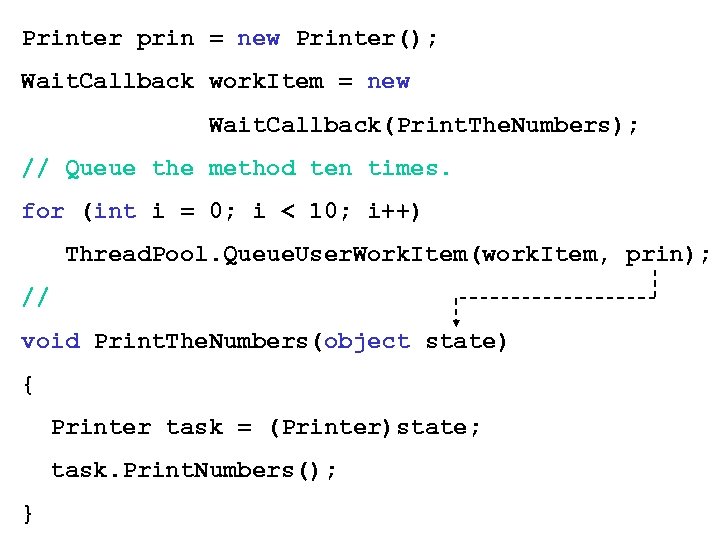 Printer prin = new Printer();
WaitCallback workItem = new
             WaitCallback(PrintTheNumbers);
// Queue the method ten times.
for (int i = 0; i < 10; i++)
   ThreadPool.QueueUserWorkItem(workItem, prin);
//
void PrintTheNumbers(object state)
{
  Printer task = (Printer)state;
  task.PrintNumbers();
}